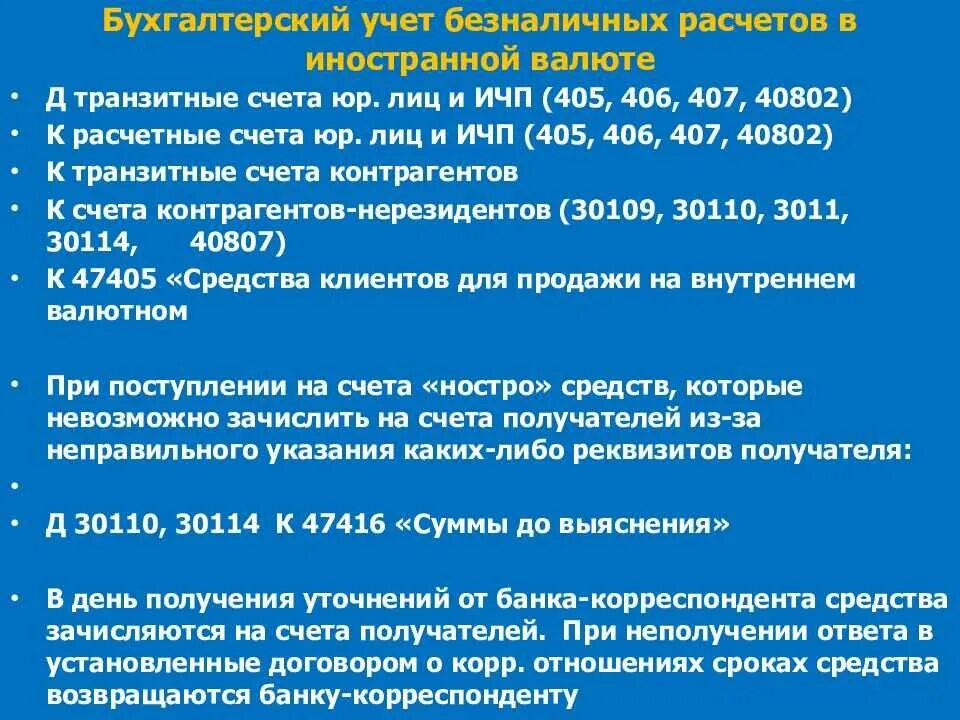 Бухгалтерский учет безналичных расчетов в иностранной валюте

• Д транзитные счета юр. лиц и ИЧП (405, 406, 407, 40802)
• К расчетные счета юр. лиц и ИЧП (405, 406, 407, 40802)
• К транзитные счета контрагентов
• К счета контрагентов-нерезидентов (30109, 30110, 3011, 30114, 40807)
• К 47405 «Средства клиентов для продажи на внутреннем валютном

• При поступлении на счета «ностро» средств, которые невозможно зачислить на счета получателей из-за неправильного указания каких-либо реквизитов получателя:
•
• Д 30110, 30114 К 47416 «Суммы до выяснения»

• В день получения уточнений от банка-корреспондента средства зачисляются на счета получателей. При неполучении ответа в установленные договором о корр. отношениях сроках средства возвращаются банку-корреспонденту